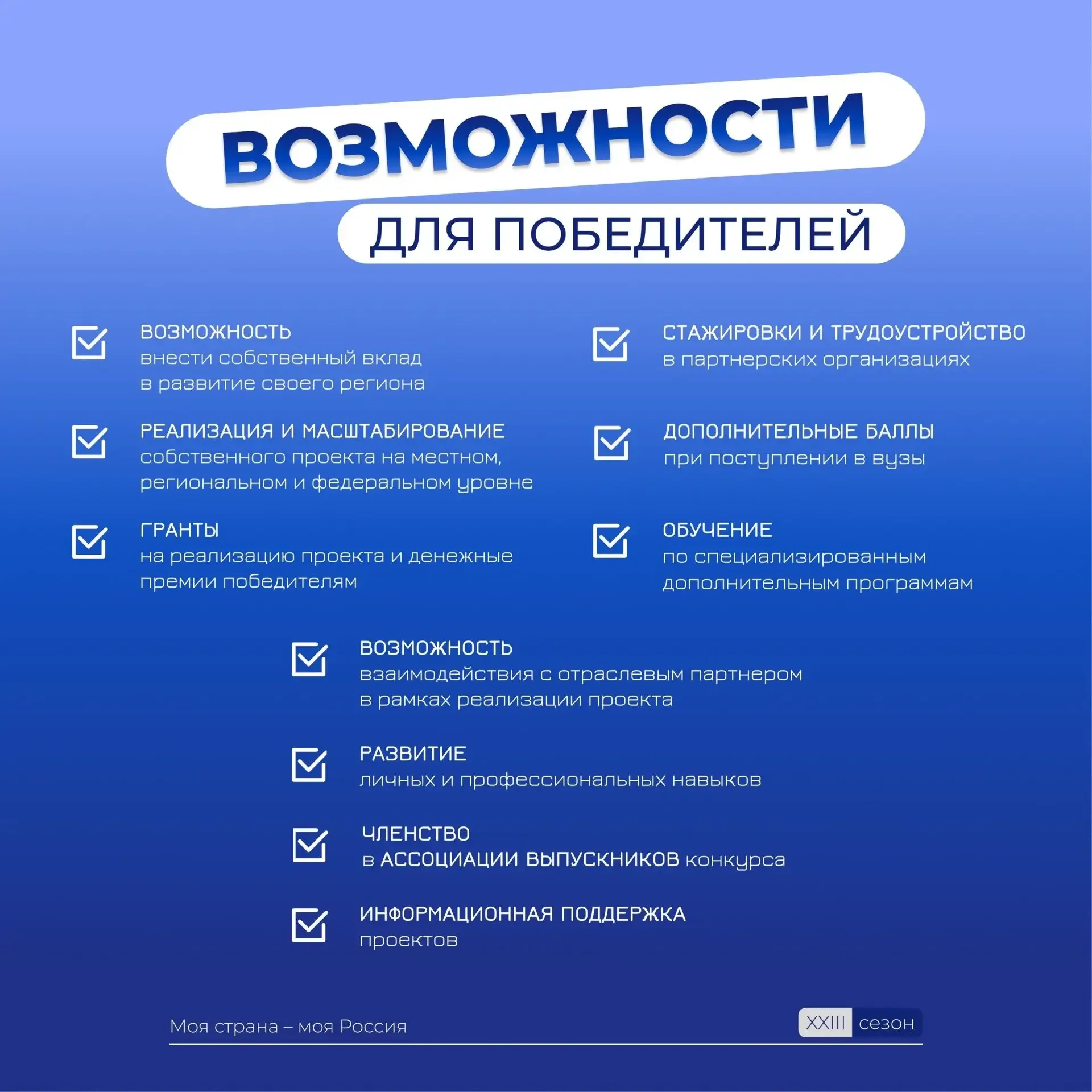 ВОЗМОЖНОСТИ
ДЛЯ ПОБЕДИТЕЛЕЙ

ВОЗМОЖНОСТЬ
внести собственный вклад в развитие своего региона

РЕАЛИЗАЦИЯ И МАСШТАБИРОВАНИЕ
собственного проекта на местном, региональном и федеральном уровне

ГРАНТЫ
на реализацию проекта и денежные премии победителям

СТАЖИРОВКИ И ТРУДОУСТРОЙСТВО
в партнерских организациях

ДОПОЛНИТЕЛЬНЫЕ БАЛЛЫ
при поступлении в вузы

ОБУЧЕНИЕ
по специализированным дополнительным программам

ВОЗМОЖНОСТЬ
взаимодействия с отраслевым партнером в рамках реализации проекта

РАЗВИТИЕ
личных и профессиональных навыков

ЧЛЕНСТВО
в АССОЦИАЦИИ ВЫПУСКНИКОВ конкурса

ИНФОРМАЦИОННАЯ ПОДДЕРЖКА
проектов

Моя страна – моя Россия
XXIII сезон